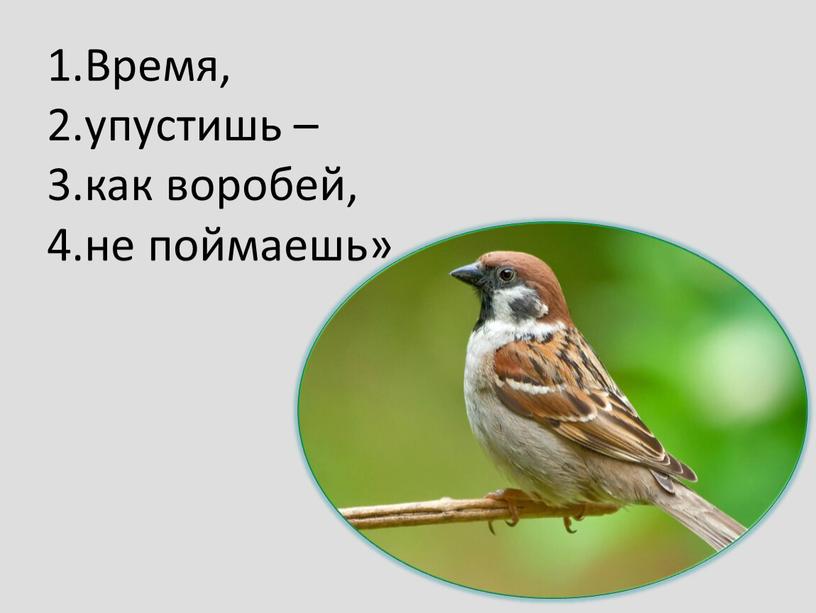 1.Время,
2.упустишь –
3.как воробей,
4.не поймаешь»